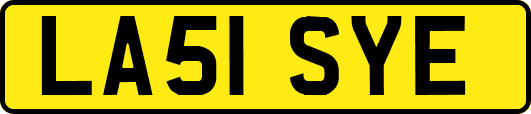 LA51 SYE